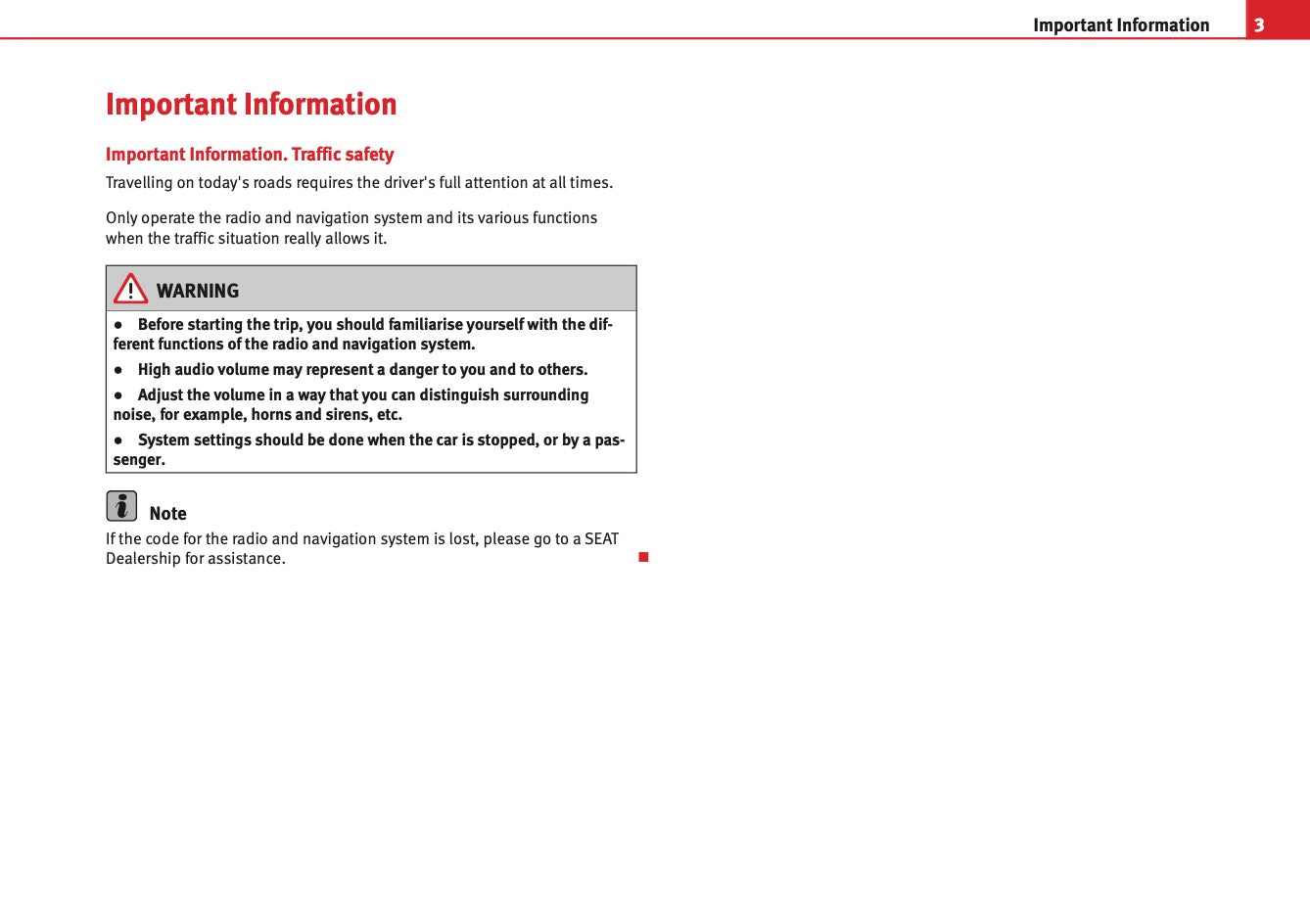 Important Information 3

Important Information

Important Information. Traffic safety

Travelling on today's roads requires the driver's full attention at all times.

Only operate the radio and navigation system and its various functions when the traffic situation really allows it.

WARNING

● Before starting the trip, you should familiarise yourself with the different functions of the radio and navigation system.

● High audio volume may represent a danger to you and to others.

● Adjust the volume in a way that you can distinguish surrounding noise, for example, horns and sirens, etc.

● System settings should be done when the car is stopped, or by a passenger.

Note

If the code for the radio and navigation system is lost, please go to a SEAT Dealership for assistance.